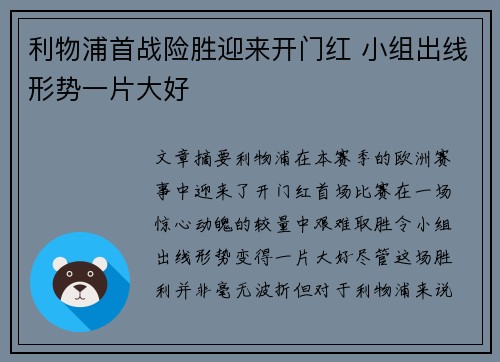 利物浦首战险胜迎来开门红 小组出线形势一片大好

文章摘要利物浦在本赛季的欧洲赛事中迎来了开门红首场比赛在一场惊心动魄的较量中艰难取胜令小组出线形势变得一片大好尽管这场胜利并非毫无波折但对于利物浦来说